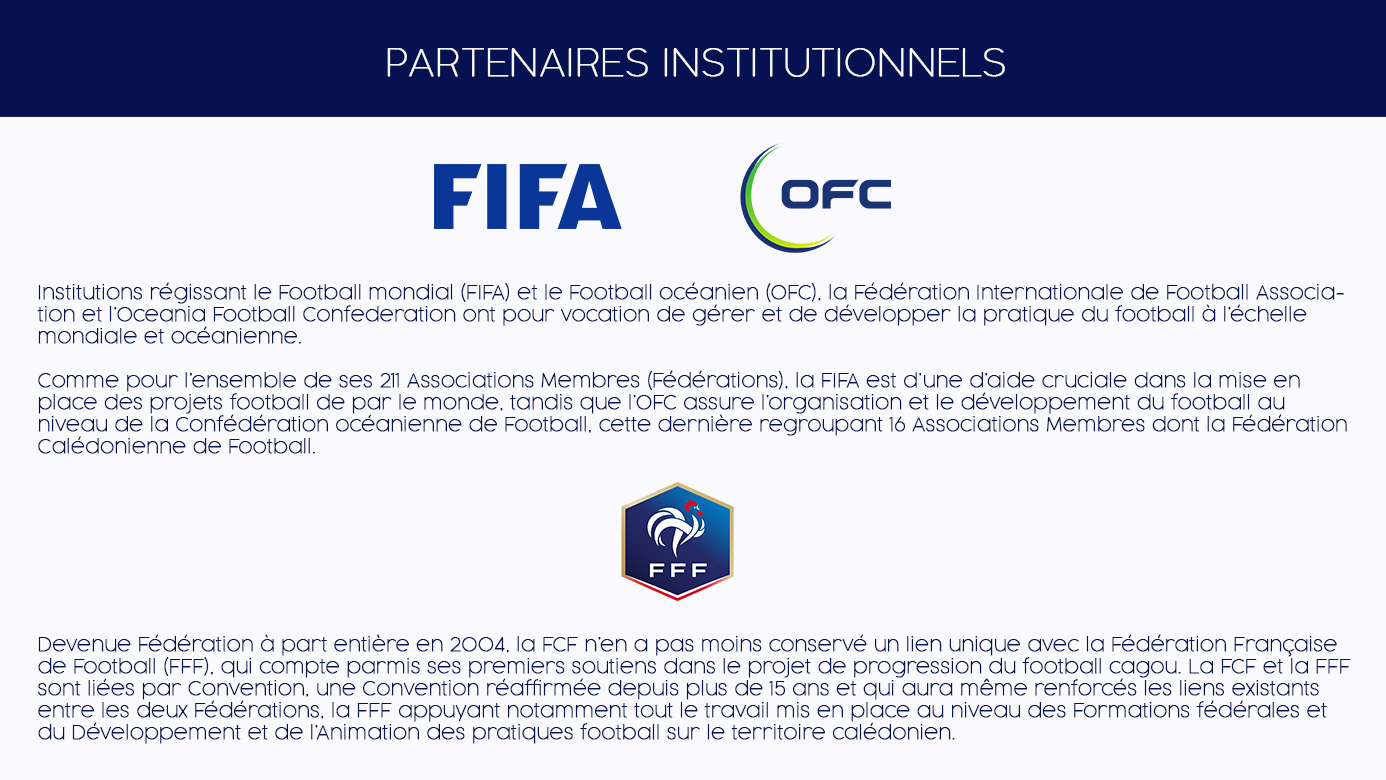 PARTENAIRES INSTITUTIONNELS

FIFA

OFC

Institutions régissant le Football mondial (FIFA) et le Football océanien (OFC), la Fédération Internationale de Football Association et l'Oceania Football Confederation ont pour vocation de gérer et de développer la pratique du football à l'échelle mondiale et océanienne.

Comme pour l'ensemble de ses 211 Associations Membres (Fédérations), la FIFA est d'une d'aide cruciale dans la mise en place des projets football de par le monde, tandis que l'OFC assure l'organisation et le développement du football au niveau de la Confédération océanienne de Football, cette dernière regroupant 16 Associations Membres dont la Fédération Calédonienne de Football.

FFF

Devenue Fédération à part entière en 2004, la FCF n'en a pas moins conservé un lien unique avec la Fédération Française de Football (FFF), qui compte parmis ses premiers soutiens dans le projet de progression du football cagou. La FCF et la FFF sont liées par Convention, une Convention réaffirmée depuis plus de 15 ans et qui aura même renforcés les liens existants entre les deux Fédérations, la FFF appuyant notamment tout le travail mis en place au niveau des Formations fédérales et du Développement et de l'Animation des pratiques football sur le territoire calédonien.